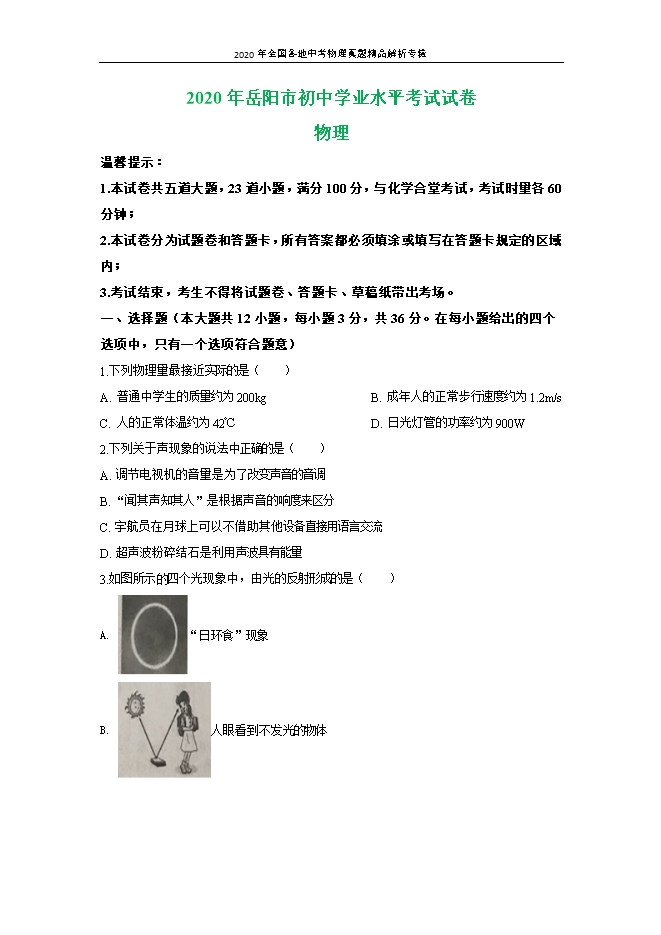 2020年全国各地中考物理真题精品解析专辑

2020年岳阳市初中学业水平考试试卷

物理

温馨提示：

1.本试卷共五道大题，23道小题，满分100分，与化学合堂考试，考试时量各60分钟；

2.本试卷分为试题卷和答题卡，所有答案都必须填涂或填写在答题卡规定的区域内；

3.考试结束，考生不得将试题卷、答题卡、草稿纸带出考场。

一、选择题（本大题共12小题，每小题3分，共36分。在每小题给出的四个选项中，只有一个选项符合题意）

1.下列物理量最接近实际的是（　　）

A. 普通中学生的质量约为200kg

B. 成年人的正常步行速度约为1.2m/s

C. 人的正常体温约为42℃

D. 日光灯管的功率约为900W

2.下列关于声现象的说法中正确的是（　　）

A. 调节电视机的音量是为了改变声音的音调

B. “闻其声知其人”是根据声音的响度来区分

C. 宇航员在月球上可以不借助其他设备直接用语言交流

D. 超声波粉碎结石是利用声波具有能量

3.如图所示的四个光现象中，由光的反射形成的是（　　）

A. “日环食”现象

B. 人眼看到不发光的物体